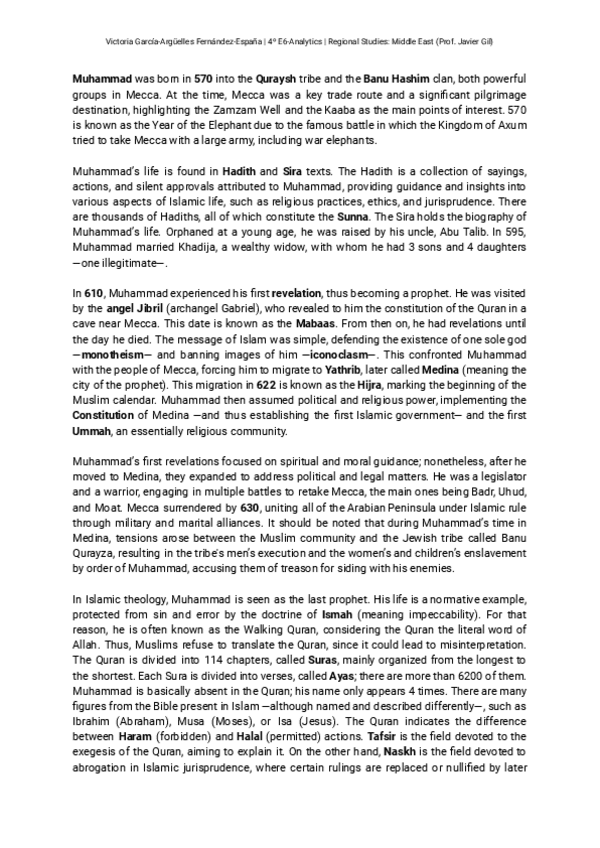 Victoria García-Argüelles Fernández-España | 4º E6-Analytics | Regional Studies: Middle East (Prof. Javier Gil)

Muhammad was born in 570 into the Quraysh tribe and the Banu Hashim clan, both powerful groups in Mecca. At the time, Mecca was a key trade route and a significant pilgrimage destination, highlighting the Zamzam Well and the Kaaba as the main points of interest. 570 is known as the Year of the Elephant due to the famous battle in which the Kingdom of Axum tried to take Mecca with a large army, including war elephants.

Muhammad's life is found in Hadith and Sira texts. The Hadith is a collection of sayings, actions, and silent approvals attributed to Muhammad, providing guidance and insights into various aspects of Islamic life, such as religious practices, ethics, and jurisprudence. There are thousands of Hadiths, all of which constitute the Sunna. The Sira holds the biography of Muhammad's life. Orphaned at a young age, he was raised by his uncle, Abu Talib. In 595, Muhammad married Khadija, a wealthy widow, with whom he had 3 sons and 4 daughters —one illegitimate—.

In 610, Muhammad experienced his first revelation, thus becoming a prophet. He was visited by the angel Jibril (archangel Gabriel), who revealed to him the constitution of the Quran in a cave near Mecca. This date is known as the Mabaas. From then on, he had revelations until the day he died. The message of Islam was simple, defending the existence of one sole god —monotheism— and banning images of him —iconoclasm—. This confronted Muhammad with the people of Mecca, forcing him to migrate to Yathrib, later called Medina (meaning the city of the prophet). This migration in 622 is known as the Hijra, marking the beginning of the Muslim calendar. Muhammad then assumed political and religious power, implementing the Constitution of Medina —and thus establishing the first Islamic government— and the first Ummah, an essentially religious community.

Muhammad's first revelations focused on spiritual and moral guidance; nonetheless, after he moved to Medina, they expanded to address political and legal matters. He was a legislator and a warrior, engaging in multiple battles to retake Mecca, the main ones being Badr, Uhud, and Moat. Mecca surrendered by 630, uniting all of the Arabian Peninsula under Islamic rule through military and marital alliances. It should be noted that during Muhammad's time in Medina, tensions arose between the Muslim community and the Jewish tribe called Banu Qurayza, resulting in the tribe's men's execution and the women's and children's enslavement by order of Muhammad, accusing them of treason for siding with his enemies.

In Islamic theology, Muhammad is seen as the last prophet. His life is a normative example, protected from sin and error by the doctrine of Ismah (meaning impeccability). For that reason, he is often known as the Walking Quran, considering the Quran the literal word of Allah. Thus, Muslims refuse to translate the Quran, since it could lead to misinterpretation. The Quran is divided into 114 chapters, called Suras, mainly organized from the longest to the shortest. Each Sura is divided into verses, called Ayas; there are more than 6200 of them. Muhammad is basically absent in the Quran; his name only appears 4 times. There are many figures from the Bible present in Islam —although named and described differently—, such as Ibrahim (Abraham), Musa (Moses), or Isa (Jesus). The Quran indicates the difference between Haram (forbidden) and Halal (permitted) actions. Tafsir is the field devoted to the exegesis of the Quran, aiming to explain it. On the other hand, Naskh is the field devoted to abrogation in Islamic jurisprudence, where certain rulings are replaced or nullified by later